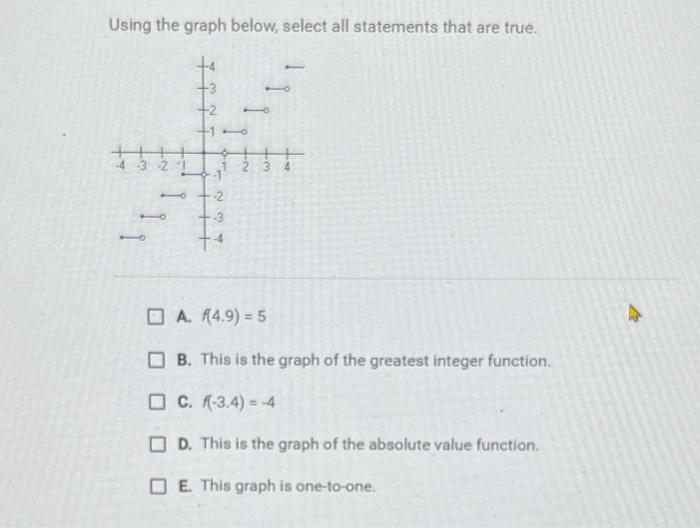 Using the graph below, select all statements that are true.

4
3
2
1
-4 -3 -2 -1 1 2 3 4
-1
-2
-3
-4

A. $f(4.9) = 5$

B. This is the graph of the greatest integer function.

C. $f(-3.4) = -4$

D. This is the graph of the absolute value function.

E. This graph is one-to-one.